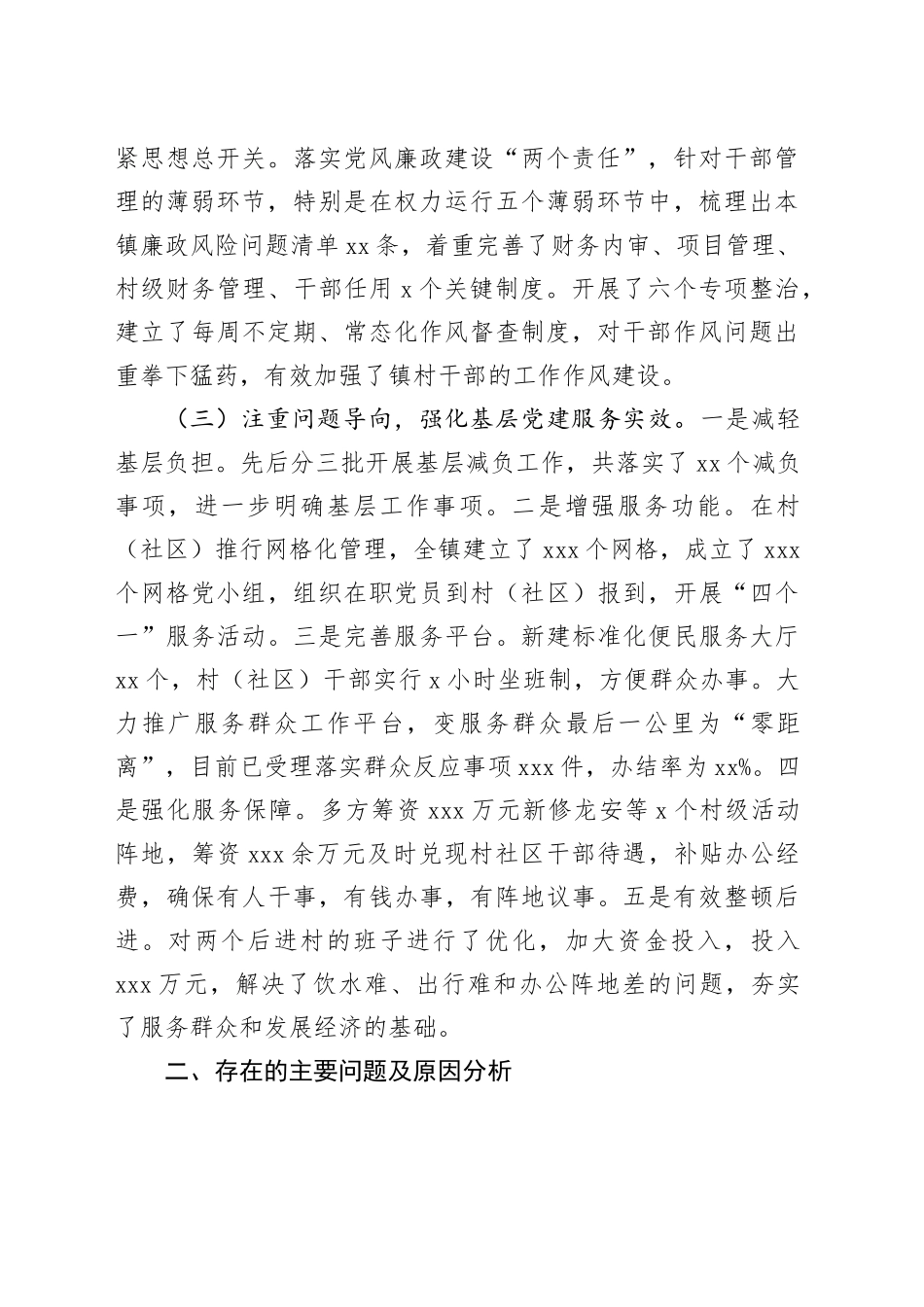 紧思想总开关。落实党风廉政建设“两个责任”，针对干部管理的薄弱环节，特别是在权力运行五个薄弱环节中，梳理出本镇廉政风险问题清单 xx 条，着重完善了财务内审、项目管理、村级财务管理、干部任用 x 个关键制度。开展了六个专项整治，建立了每周不定期、常态化作风督查制度，对干部作风问题出重拳下猛药，有效加强了镇村干部的工作作风建设。

（三）注重问题导向，强化基层党建服务实效。一是减轻基层负担。先后分三批开展基层减负工作，共落实了 xx 个减负事项，进一步明确基层工作事项。二是增强服务功能。在村（社区）推行网格化管理，全镇建立了 xxx 个网格，成立了 xxx 个网格党小组，组织在职党员到村（社区）报到，开展“四个一”服务活动。三是完善服务平台。新建标准化便民服务大厅 xx 个，村（社区）干部实行 x 小时坐班制，方便群众办事。大力推广服务群众工作平台，变服务群众最后一公里为“零距离”，目前已受理落实群众反应事项 xxx 件，办结率为 xx%。四是强化服务保障。多方筹资 xxx 万元新修龙安等 x 个村级活动阵地，筹资 xxx 余万元及时兑现村社区干部待遇，补贴办公经费，确保有人干事，有钱办事，有阵地议事。五是有效整顿后进。对两个后进村的班子进行了优化，加大资金投入，投入 xxx 万元，解决了饮水难、出行难和办公阵地差的问题，夯实了服务群众和发展经济的基础。

二、存在的主要问题及原因分析